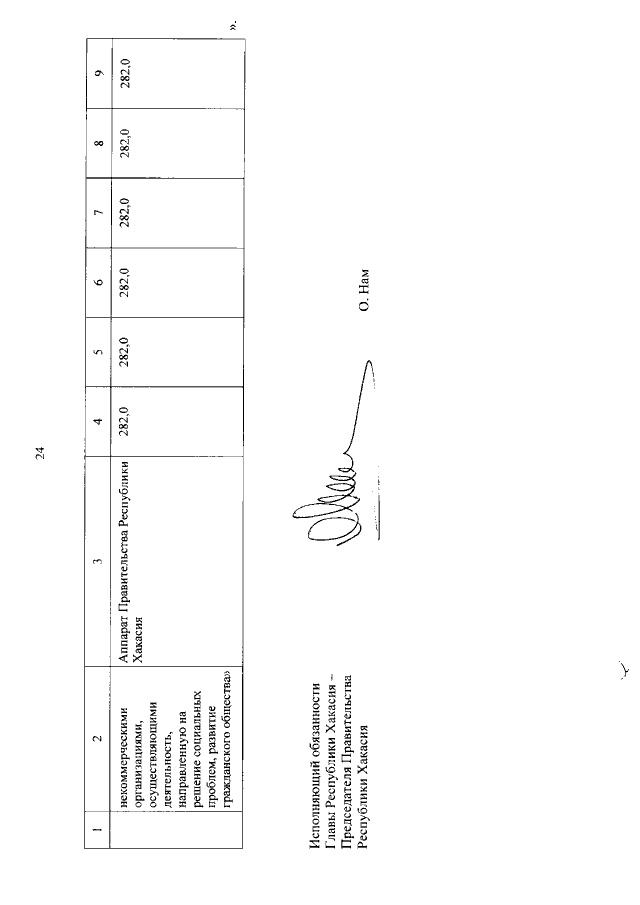 24

| 1 | 2 | 3 | 4 | 5 | 6 | 7 | 8 | 9 |
|---|---|---|---|---|---|---|---|---|
| | некоммерческими организациями, осуществляющими деятельность, направленную на решение социальных проблем, развитие гражданского общества» | Аппарат Правительства Республики Хакасия | 282,0 | 282,0 | 282,0 | 282,0 | 282,0 | 282,0 |

».

Исполняющий обязанности Главы Республики Хакасия – Председателя Правительства Республики Хакасия

О. Нам